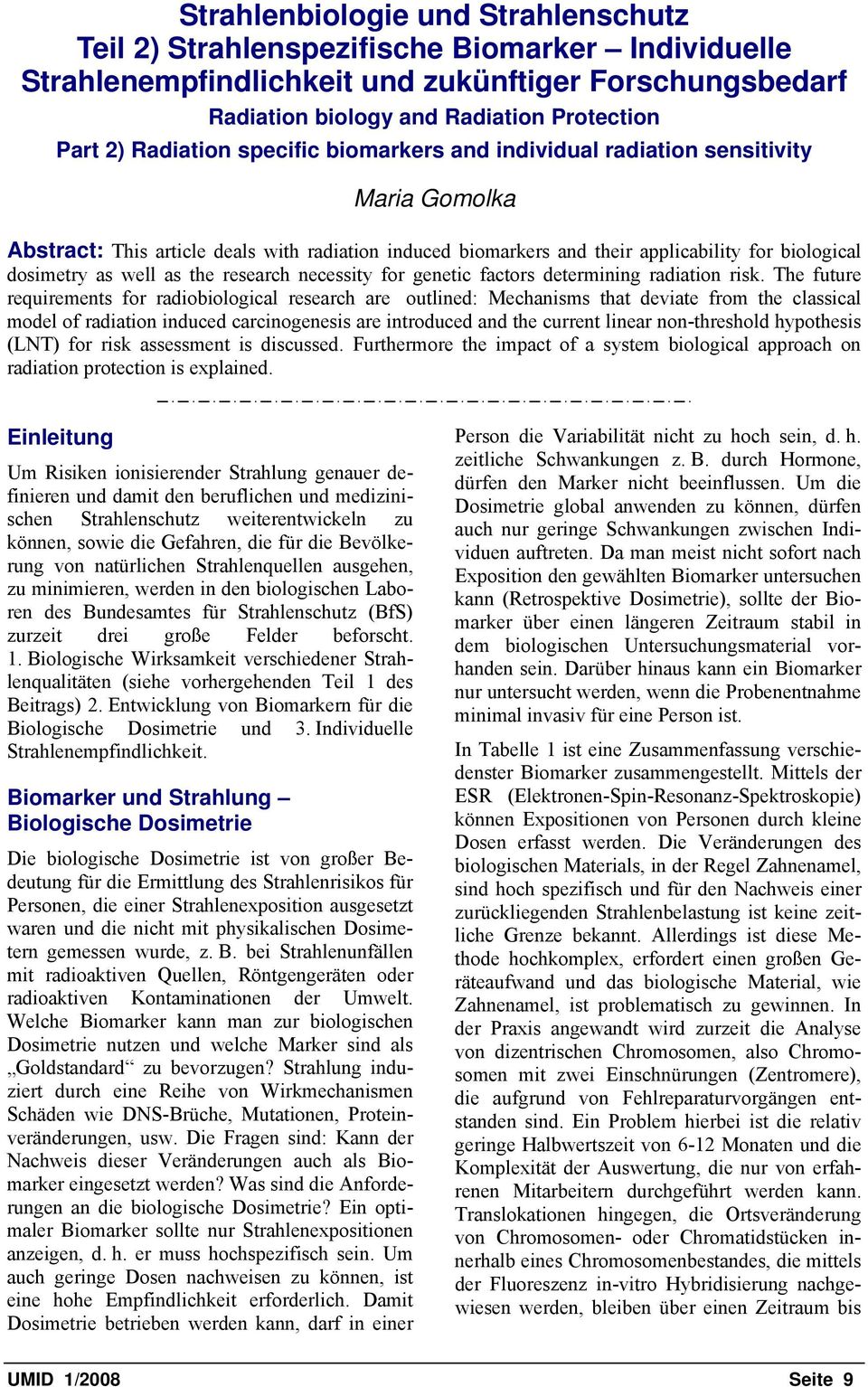 Strahlenbiologie und Strahlenschutz
Teil 2) Strahlenspezifische Biomarker – Individuelle Strahlenempfindlichkeit und zukünftiger Forschungsbedarf

Radiation biology and Radiation Protection
Part 2) Radiation specific biomarkers and individual radiation sensitivity

Maria Gomolka

Abstract: This article deals with radiation induced biomarkers and their applicability for biological dosimetry as well as the research necessity for genetic factors determining radiation risk. The future requirements for radiobiological research are outlined: Mechanisms that deviate from the classical model of radiation induced carcinogenesis are introduced and the current linear non-threshold hypothesis (LNT) for risk assessment is discussed. Furthermore the impact of a system biological approach on radiation protection is explained.

Einleitung

Um Risiken ionisierender Strahlung genauer definieren und damit den beruflichen und medizinischen Strahlenschutz weiterentwickeln zu können, sowie die Gefahren, die für die Bevölkerung von natürlichen Strahlenquellen ausgehen, zu minimieren, werden in den biologischen Laboren des Bundesamtes für Strahlenschutz (BfS) zurzeit drei große Felder beforscht. 1. Biologische Wirksamkeit verschiedener Strahlenqualitäten (siehe vorhergehenden Teil 1 des Beitrags) 2. Entwicklung von Biomarkern für die Biologische Dosimetrie und 3. Individuelle Strahlenempfindlichkeit.

Biomarker und Strahlung – Biologische Dosimetrie

Die biologische Dosimetrie ist von großer Bedeutung für die Ermittlung des Strahlenrisikos für Personen, die einer Strahlenexposition ausgesetzt waren und die nicht mit physikalischen Dosimetern gemessen wurde, z. B. bei Strahlenunfällen mit radioaktiven Quellen, Röntgengeräten oder radioaktiven Kontaminationen der Umwelt. Welche Biomarker kann man zur biologischen Dosimetrie nutzen und welche Marker sind als „Goldstandard“ zu bevorzugen? Strahlung induziert durch eine Reihe von Wirkmechanismen Schäden wie DNS-Brüche, Mutationen, Proteinveränderungen, usw. Die Fragen sind: Kann der Nachweis dieser Veränderungen auch als Biomarker eingesetzt werden? Was sind die Anforderungen an die biologische Dosimetrie? Ein optimaler Biomarker sollte nur Strahlenexpositionen anzeigen, d. h. er muss hochspezifisch sein. Um auch geringe Dosen nachweisen zu können, ist eine hohe Empfindlichkeit erforderlich. Damit Dosimetrie betrieben werden kann, darf in einer Person die Variabilität nicht zu hoch sein, d. h. zeitliche Schwankungen z. B. durch Hormone, dürfen den Marker nicht beeinflussen. Um die Dosimetrie global anwenden zu können, dürfen auch nur geringe Schwankungen zwischen Individuen auftreten. Da man meist nicht sofort nach Exposition den gewählten Biomarker untersuchen kann (Retrospektive Dosimetrie), sollte der Biomarker über einen längeren Zeitraum stabil in dem biologischen Untersuchungsmaterial vorhanden sein. Darüber hinaus kann ein Biomarker nur untersucht werden, wenn die Probenentnahme minimal invasiv für eine Person ist.

In Tabelle 1 ist eine Zusammenfassung verschiedenster Biomarker zusammengestellt. Mittels der ESR (Elektronen-Spin-Resonanz-Spektroskopie) können Expositionen von Personen durch kleine Dosen erfasst werden. Die Veränderungen des biologischen Materials, in der Regel Zahnenamel, sind hoch spezifisch und für den Nachweis einer zurückliegenden Strahlenbelastung ist keine zeitliche Grenze bekannt. Allerdings ist diese Methode hochkomplex, erfordert einen großen Geräteaufwand und das biologische Material, wie Zahnenamel, ist problematisch zu gewinnen. In der Praxis angewandt wird zurzeit die Analyse von dizentrischen Chromosomen, also Chromosomen mit zwei Einschnürungen (Zentromere), die aufgrund von Fehlreparaturvorgängen entstanden sind. Ein Problem hierbei ist die relativ geringe Halbwertszeit von 6-12 Monaten und die Komplexität der Auswertung, die nur von erfahrenen Mitarbeitern durchgeführt werden kann. Translokationen hingegen, die Ortsveränderung von Chromosomen- oder Chromatidstücken innerhalb eines Chromosomenbestandes, die mittels der Fluoreszenz in-vitro Hybridisierung nachgewiesen werden, bleiben über einen Zeitraum bis

UMID 1/2008 Seite 9